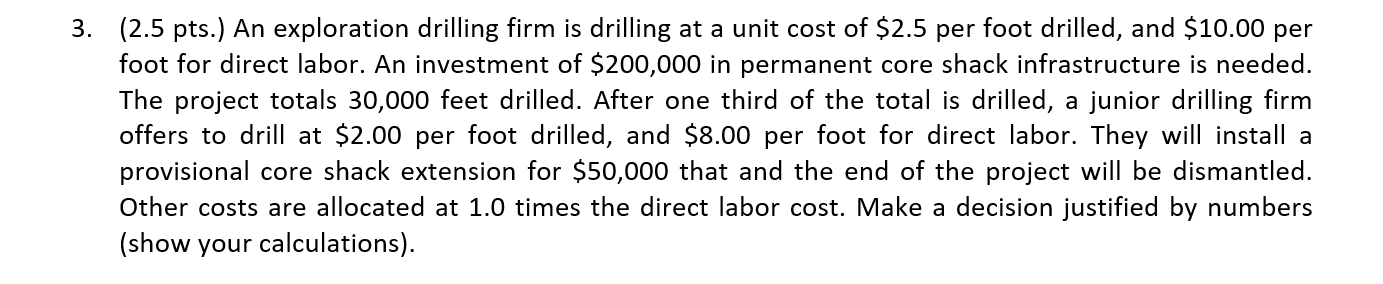 3. (2.5 pts.) An exploration drilling firm is drilling at a unit cost of \$2.5 per foot drilled, and \$10.00 per foot for direct labor. An investment of \$200,000 in permanent core shack infrastructure is needed. The project totals 30,000 feet drilled. After one third of the total is drilled, a junior drilling firm offers to drill at \$2.00 per foot drilled, and \$8.00 per foot for direct labor. They will install a provisional core shack extension for \$50,000 that and the end of the project will be dismantled. Other costs are allocated at 1.0 times the direct labor cost. Make a decision justified by numbers (show your calculations).